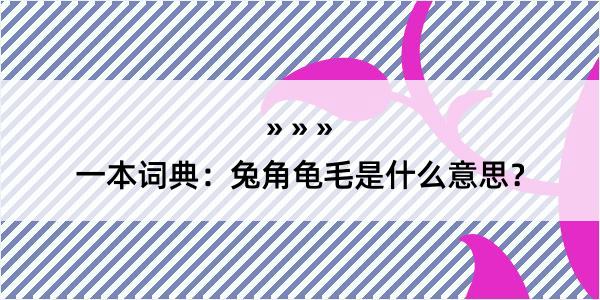 » » »

一本词典：兔角龟毛是什么意思？